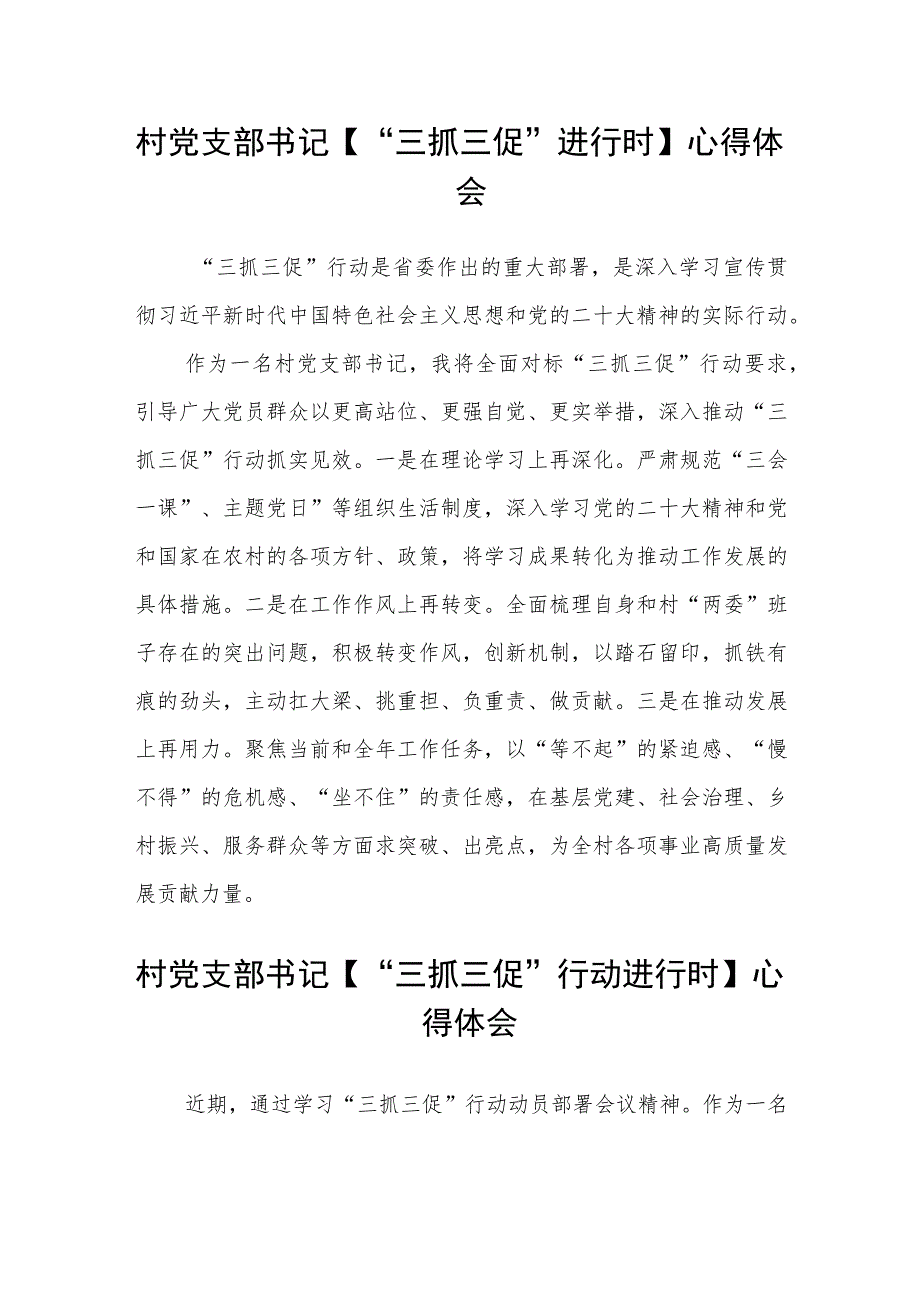 村党支部书记【“三抓三促”进行时】心得体会

“三抓三促”行动是省委作出的重大部署，是深入学习宣传贯彻习近平新时代中国特色社会主义思想和党的二十大精神的实际行动。

作为一名村党支部书记，我将全面对标“三抓三促”行动要求，引导广大党员群众以更高站位、更强自觉、更实举措，深入推动“三抓三促”行动抓实见效。一是在理论学习上再深化。严肃规范“三会一课”、主题党日”等组织生活制度，深入学习党的二十大精神和党和国家在农村的各项方针、政策，将学习成果转化为推动工作发展的具体措施。二是在工作作风上再转变。全面梳理自身和村“两委”班子存在的突出问题，积极转变作风，创新机制，以踏石留印，抓铁有痕的劲头，主动扛大梁、挑重担、负重责、做贡献。三是在推动发展上再用力。聚焦当前和全年工作任务，以“等不起”的紧迫感、“慢不得”的危机感、“坐不住”的责任感，在基层党建、社会治理、乡村振兴、服务群众等方面求突破、出亮点，为全村各项事业高质量发展贡献力量。

村党支部书记【“三抓三促”行动进行时】心得体会

近期，通过学习“三抓三促”行动动员部署会议精神。作为一名